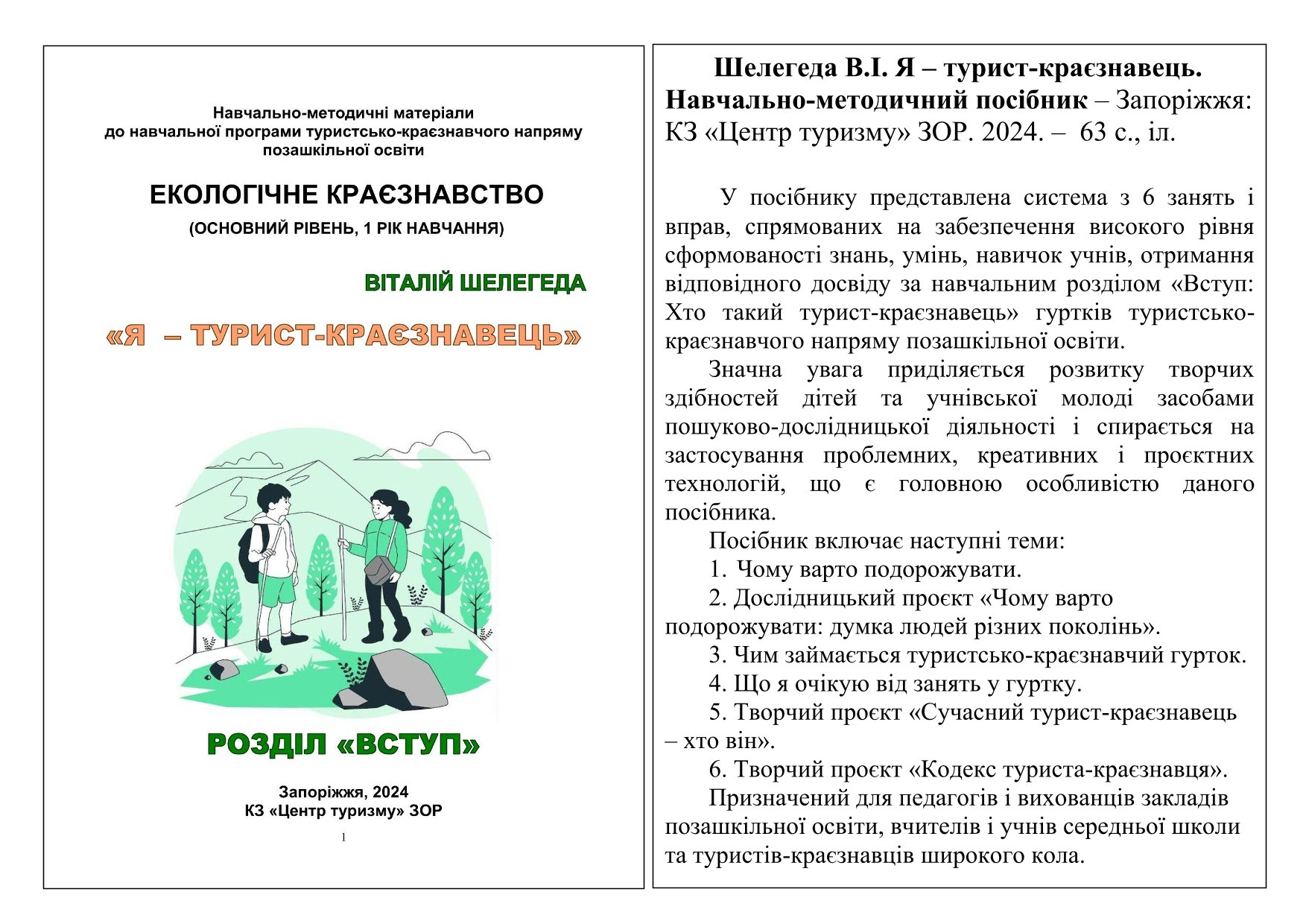 Навчально-методичні матеріали до навчальної програми туристсько-краєзнавчого напряму позашкільної освіти

ЕКОЛОГІЧНЕ КРАЄЗНАВСТВО

(ОСНОВНИЙ РІВЕНЬ, 1 РІК НАВЧАННЯ)

ВІТАЛІЙ ШЕЛЕГЕДА

«Я – ТУРИСТ-КРАЄЗНАВЕЦЬ»

РОЗДІЛ «ВСТУП»

Запоріжжя, 2024
КЗ «Центр туризму» ЗОР

1

Шелегеда В.І. Я – турист-краєзнавець. Навчально-методичний посібник – Запоріжжя: КЗ «Центр туризму» ЗОР. 2024. – 63 с., іл.

У посібнику представлена система з 6 занять і вправ, спрямованих на забезпечення високого рівня сформованості знань, умінь, навичок учнів, отримання відповідного досвіду за навчальним розділом «Вступ: Хто такий турист-краєзнавець» гуртків туристсько-краєзнавчого напряму позашкільної освіти.

Значна увага приділяється розвитку творчих здібностей дітей та учнівської молоді засобами пошуково-дослідницької діяльності і спирається на застосування проблемних, креативних і проєктних технологій, що є головною особливістю даного посібника.

Посібник включає наступні теми:

1. Чому варто подорожувати.

2. Дослідницький проєкт «Чому варто подорожувати: думка людей різних поколінь».

3. Чим займається туристсько-краєзнавчий гурток.

4. Що я очікую від занять у гуртку.

5. Творчий проєкт «Сучасний турист-краєзнавець – хто він».

6. Творчий проєкт «Кодекс туриста-краєзнавця».

Призначений для педагогів і вихованців закладів позашкільної освіти, вчителів і учнів середньої школи та туристів-краєзнавців широкого кола.